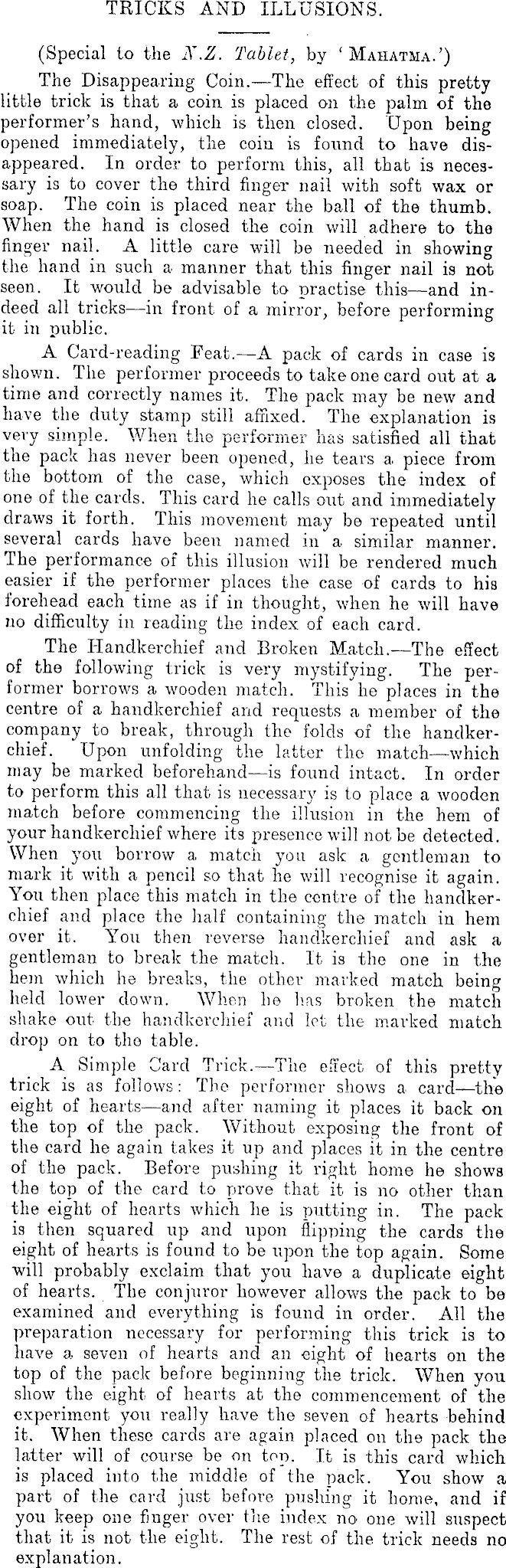 TRICKS AND ILLUSIONS.

(Special to the N.Z. Tablet, by 'MAHATMA.')

The Disappearing Coin.—The effect of this pretty little trick is that a coin is placed on the palm of the performer's hand, which is then closed. Upon being opened immediately, the coin is found to have disappeared. In order to perform this, all that is necessary is to cover the third finger nail with soft wax or soap. The coin is placed near the ball of the thumb. When the hand is closed the coin will adhere to the finger nail. A little care will be needed in showing the hand in such a manner that this finger nail is not seen. It would be advisable to practise this—and indeed all tricks—in front of a mirror, before performing it in public.

A Card-reading Feat.—A pack of cards in case is shown. The performer proceeds to take one card out at a time and correctly names it. The pack may be new and have the duty stamp still affixed. The explanation is very simple. When the performer has satisfied all that the pack has never been opened, he tears a piece from the bottom of the case, which exposes the index of one of the cards. This card he calls out and immediately draws it forth. This movement may be repeated until several cards have been named in a similar manner. The performance of this illusion will be rendered much easier if the performer places the case of cards to his forehead each time as if in thought, when he will have no difficulty in reading the index of each card.

The Handkerchief and Broken Match.—The effect of the following trick is very mystifying. The performer borrows a wooden match. This he places in the centre of a handkerchief and requests a member of the company to break, through the folds of the handkerchief. Upon unfolding the latter the match—which may be marked beforehand—is found intact. In order to perform this all that is necessary is to place a wooden match before commencing the illusion in the hem of your handkerchief where its presence will not be detected. When you borrow a match you ask a gentleman to mark it with a pencil so that he will recognise it again. You then place this match in the centre of the handkerchief and place the half containing the match in hem over it. You then reverse handkerchief and ask a gentleman to break the match. It is the one in the hem which he breaks, the other marked match being held lower down. When he has broken the match shake out the handkerchief and let the marked match drop on to the table.

A Simple Card Trick.—The effect of this pretty trick is as follows: The performer shows a card—the eight of hearts—and after naming it places it back on the top of the pack. Without exposing the front of the card he again takes it up and places it in the centre of the pack. Before pushing it right home he shows the top of the card to prove that it is no other than the eight of hearts which he is putting in. The pack is then squared up and upon flipping the cards the eight of hearts is found to be upon the top again. Some will probably exclaim that you have a duplicate eight of hearts. The conjuror however allows the pack to be examined and everything is found in order. All the preparation necessary for performing this trick is to have a seven of hearts and an eight of hearts on the top of the pack before beginning the trick. When you show the eight of hearts at the commencement of the experiment you really have the seven of hearts behind it. When these cards are again placed on the pack the latter will of course be on top. It is this card which is placed into the middle of the pack. You show a part of the card just before pushing it home, and if you keep one finger over the index no one will suspect that it is not the eight. The rest of the trick needs no explanation.